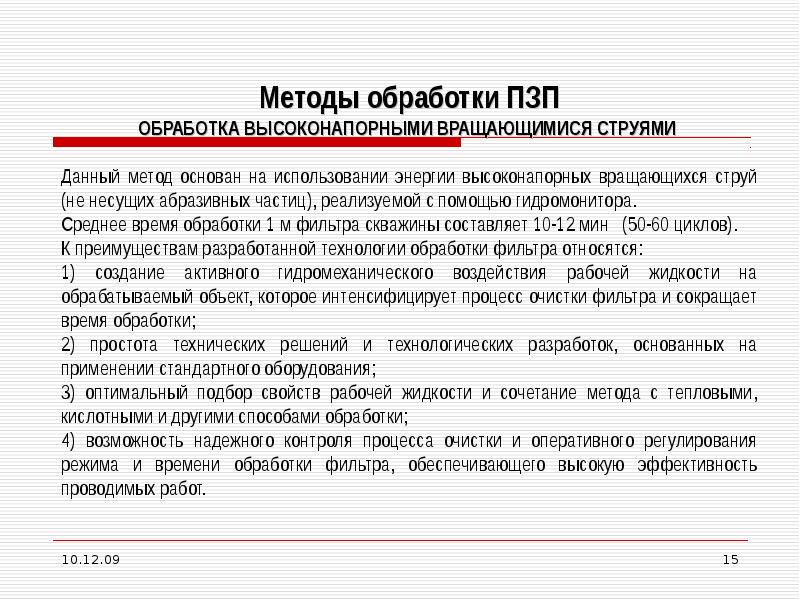 Методы обработки ПЗП
ОБРАБОТКА ВЫСОКОНАПОРНЫМИ ВРАЩАЮЩИМИСЯ СТРУЯМИ

Данный метод основан на использовании энергии высоконапорных вращающихся струй (не несущих абразивных частиц), реализуемой с помощью гидромонитора.
Среднее время обработки 1 м фильтра скважины составляет 10-12 мин (50-60 циклов).
К преимуществам разработанной технологии обработки фильтра относятся:
1) создание активного гидромеханического воздействия рабочей жидкости на обрабатываемый объект, которое интенсифицирует процесс очистки фильтра и сокращает время обработки;
2) простота технических решений и технологических разработок, основанных на применении стандартного оборудования;
3) оптимальный подбор свойств рабочей жидкости и сочетание метода с тепловыми, кислотными и другими способами обработки;
4) возможность надежного контроля процесса очистки и оперативного регулирования режима и времени обработки фильтра, обеспечивающего высокую эффективность проводимых работ.

10.12.09
15